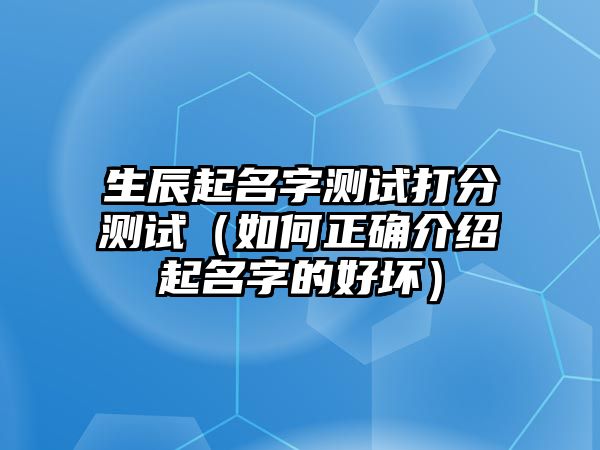 生辰起名字测试打分测试（如何正确介绍起名字的好坏）